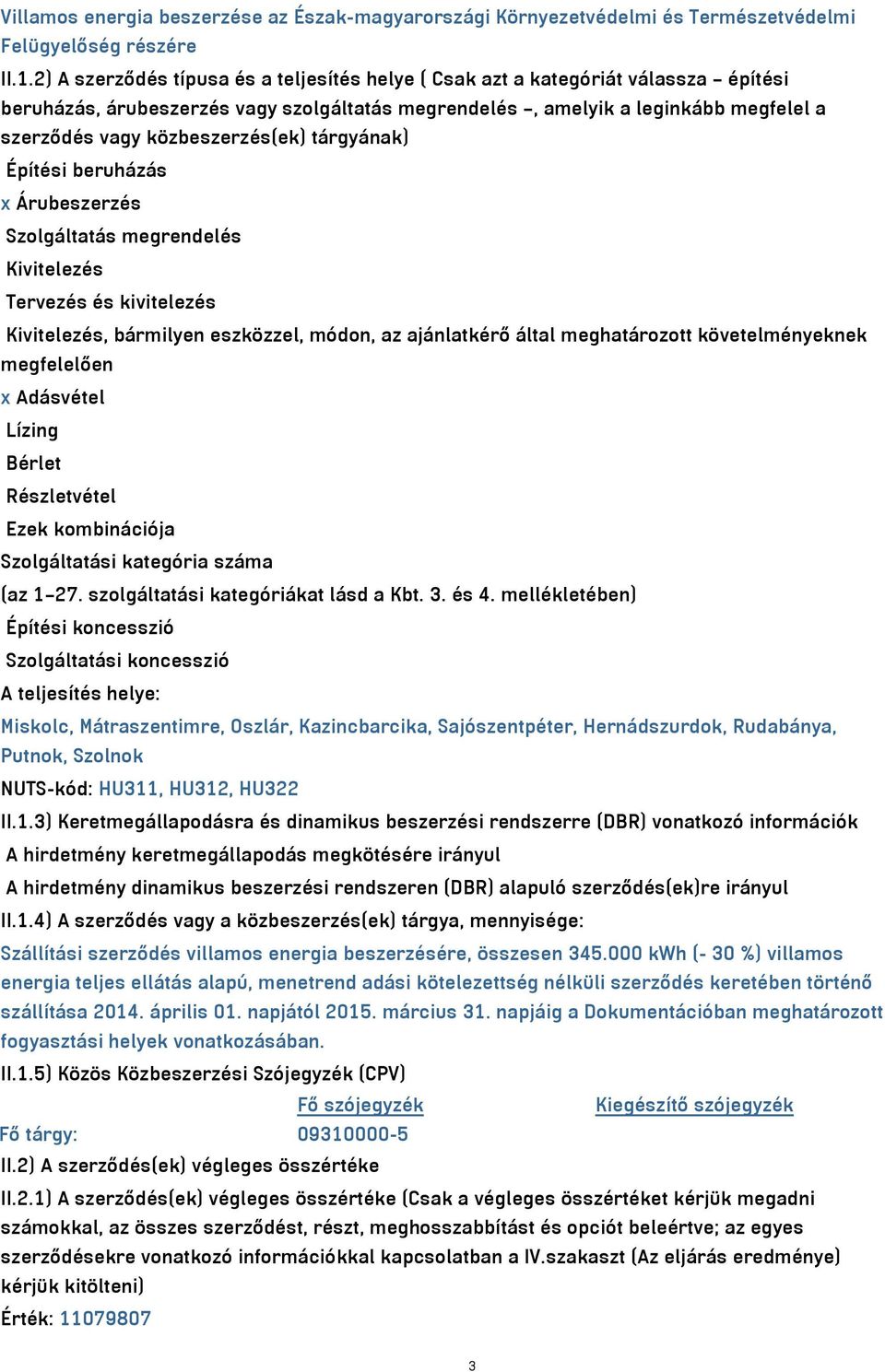 Villamos energia beszerzése az Észak-magyarországi Környezetvédelmi és Természetvédelmi Felügyelőség részére

II.1.2) A szerződés típusa és a teljesítés helye ( Csak azt a kategóriát válassza – építési beruházás, árubeszerzés vagy szolgáltatás megrendelés –, amelyik a leginkább megfelel a szerződés vagy közbeszerzés(ek) tárgyának)

Építési beruházás

x Árubeszerzés

Szolgáltatás megrendelés

Kivitelezés

Tervezés és kivitelezés

Kivitelezés, bármilyen eszközzel, módon, az ajánlatkérő által meghatározott követelményeknek megfelelően

x Adásvétel

Lízing

Bérlet

Részletvétel

Ezek kombinációja

Szolgáltatási kategória száma

(az 1–27. szolgáltatási kategóriákat lásd a Kbt. 3. és 4. mellékletében)

Építési koncesszió

Szolgáltatási koncesszió

A teljesítés helye:

Miskolc, Mátraszentimre, Oszlár, Kazincbarcika, Sajószentpéter, Hernádszurdok, Rudabánya, Putnok, Szolnok

NUTS-kód: HU311, HU312, HU322

II.1.3) Keretmegállapodásra és dinamikus beszerzési rendszerre (DBR) vonatkozó információk

A hirdetmény keretmegállapodás megkötésére irányul

A hirdetmény dinamikus beszerzési rendszeren (DBR) alapuló szerződés(ek)re irányul

II.1.4) A szerződés vagy a közbeszerzés(ek) tárgya, mennyisége:

Szállítási szerződés villamos energia beszerzésére, összesen 345.000 kWh (- 30 %) villamos energia teljes ellátás alapú, menetrend adási kötelezettség nélküli szerződés keretében történő szállítása 2014. április 01. napjától 2015. március 31. napjáig a Dokumentációban meghatározott fogyasztási helyek vonatkozásában.

II.1.5) Közös Közbeszerzési Szójegyzék (CPV)

| | Fő szójegyzék | Kiegészítő szójegyzék |
|---|---|---|
| Fő tárgy: | 09310000-5 | |

II.2) A szerződés(ek) végleges összértéke

II.2.1) A szerződés(ek) végleges összértéke (Csak a végleges összértéket kérjük megadni számokkal, az összes szerződést, részt, meghosszabbítást és opciót beleértve; az egyes szerződésekre vonatkozó információkkal kapcsolatban a IV.szakaszt (Az eljárás eredménye) kérjük kitölteni)

Érték: 11079807

3